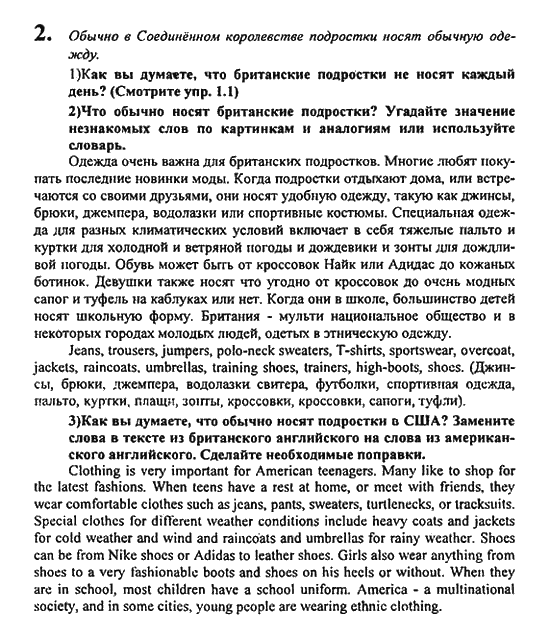 2. Обычно в Соединённом королевстве подростки носят обычную одежду.

1)Как вы думаете, что британские подростки не носят каждый день? (Смотрите упр. 1.1)

2)Что обычно носят британские подростки? Угадайте значение незнакомых слов по картинкам и аналогиям или используйте словарь.

Одежда очень важна для британских подростков. Многие любят покупать последние новинки моды. Когда подростки отдыхают дома, или встречаются со своими друзьями, они носят удобную одежду, такую как джинсы, брюки, джемпера, водолазки или спортивные костюмы. Специальная одежда для разных климатических условий включает в себя тяжелые пальто и куртки для холодной и ветряной погоды и дождевики и зонты для дождливой погоды. Обувь может быть от кроссовок Найк или Адидас до кожаных ботинок. Девушки также носят что угодно от кроссовок до очень модных сапог и туфель на каблуках или нет. Когда они в школе, большинство детей носят школьную форму. Британия - мульти национальное общество и в некоторых городах молодых людей, одетых в этническую одежду.

Jeans, trousers, jumpers, polo-neck sweaters, T-shirts, sportswear, overcoat, jackets, raincoats, umbrellas, training shoes, trainers, high-boots, shoes. (Джинсы, брюки, джемпера, водолазки свитера, футболки, спортивная одежда, пальто, куртки, плащи, зонты, кроссовки, кроссовки, сапоги, туфли).

3)Как вы думаете, что обычно носят подростки в США? Замените слова в тексте из британского английского на слова из американского английского. Сделайте необходимые поправки.

Clothing is very important for American teenagers. Many like to shop for the latest fashions. When teens have a rest at home, or meet with friends, they wear comfortable clothes such as jeans, pants, sweaters, turtlenecks, or tracksuits. Special clothes for different weather conditions include heavy coats and jackets for cold weather and wind and raincoats and umbrellas for rainy weather. Shoes can be from Nike shoes or Adidas to leather shoes. Girls also wear anything from shoes to a very fashionable boots and shoes on his heels or without. When they are in school, most children have a school uniform. America - a multinational society, and in some cities, young people are wearing ethnic clothing.